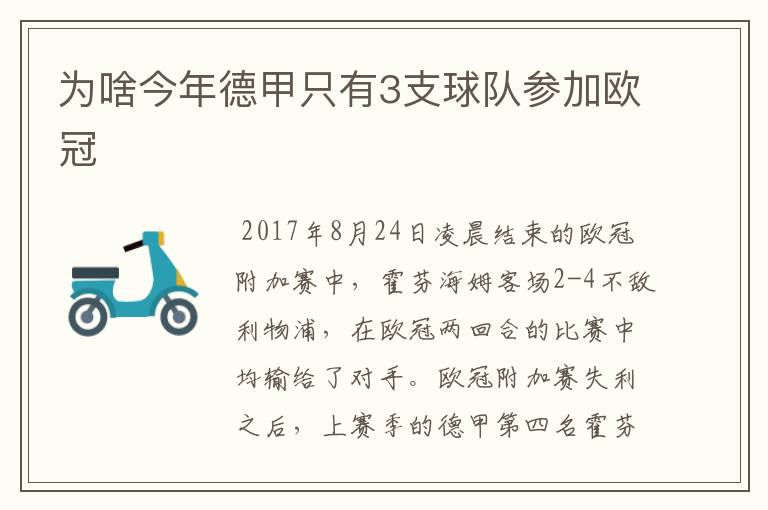 为啥今年德甲只有3支球队参加欧冠

2017年8月24日凌晨结束的欧冠附加赛中，霍芬海姆客场2-4不敌利物浦，在欧冠两回合的比赛中均输给了对手。欧冠附加赛失利之后，上赛季的德甲第四名霍芬